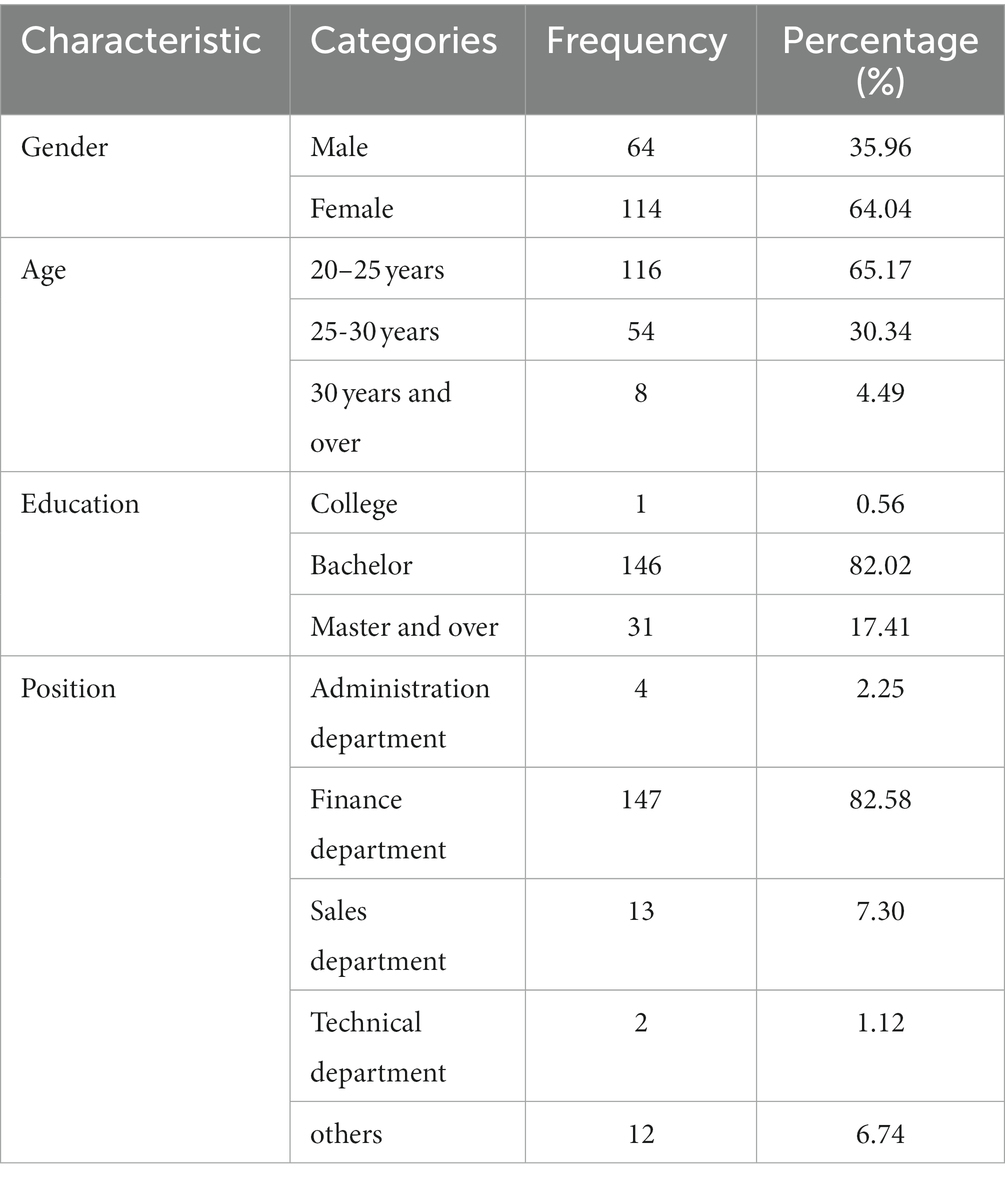 | Characteristic | Categories | Frequency | Percentage (%) |
|---|---|---|---|
| Gender | Male | 64 | 35.96 |
| | Female | 114 | 64.04 |
| Age | 20–25 years | 116 | 65.17 |
| | 25-30 years | 54 | 30.34 |
| | 30 years and over | 8 | 4.49 |
| Education | College | 1 | 0.56 |
| | Bachelor | 146 | 82.02 |
| | Master and over | 31 | 17.41 |
| Position | Administration department | 4 | 2.25 |
| | Finance department | 147 | 82.58 |
| | Sales department | 13 | 7.30 |
| | Technical department | 2 | 1.12 |
| | others | 12 | 6.74 |